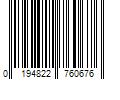 0 194822 760676